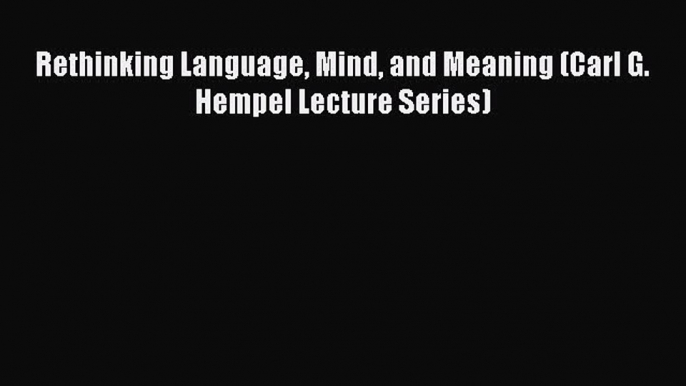 Rethinking Language, Mind, and Meaning (Carl G. Hempel Lecture Series)